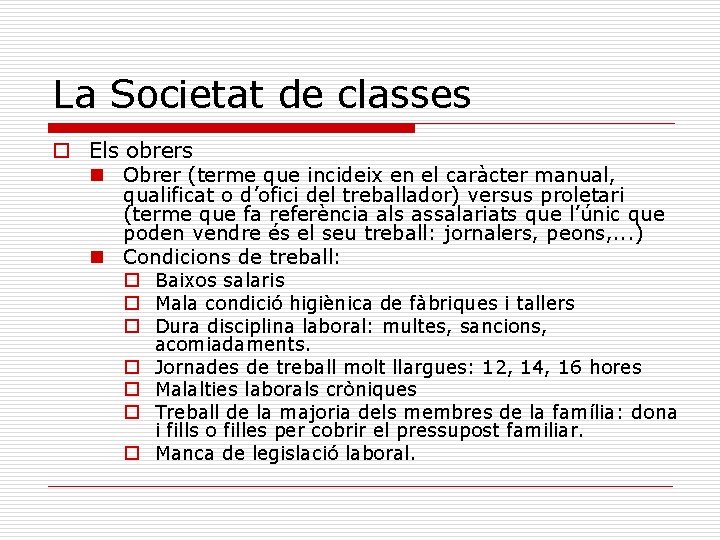 La Societat de classes

Els obrers

Obrer (terme que incideix en el caràcter manual, qualificat o d'ofici del treballador) versus proletari (terme que fa referència als assalariats que l'únic que poden vendre és el seu treball: jornalers, peons,...)

Condicions de treball:

Baixos salaris

Mala condició higiènica de fàbriques i tallers

Dura disciplina laboral: multes, sancions, acomiadaments.

Jornades de treball molt llargues: 12, 14, 16 hores

Malalties laborals cròniques

Treball de la majoria dels membres de la família: dona i fills o filles per cobrir el pressupost familiar.

Manca de legislació laboral.